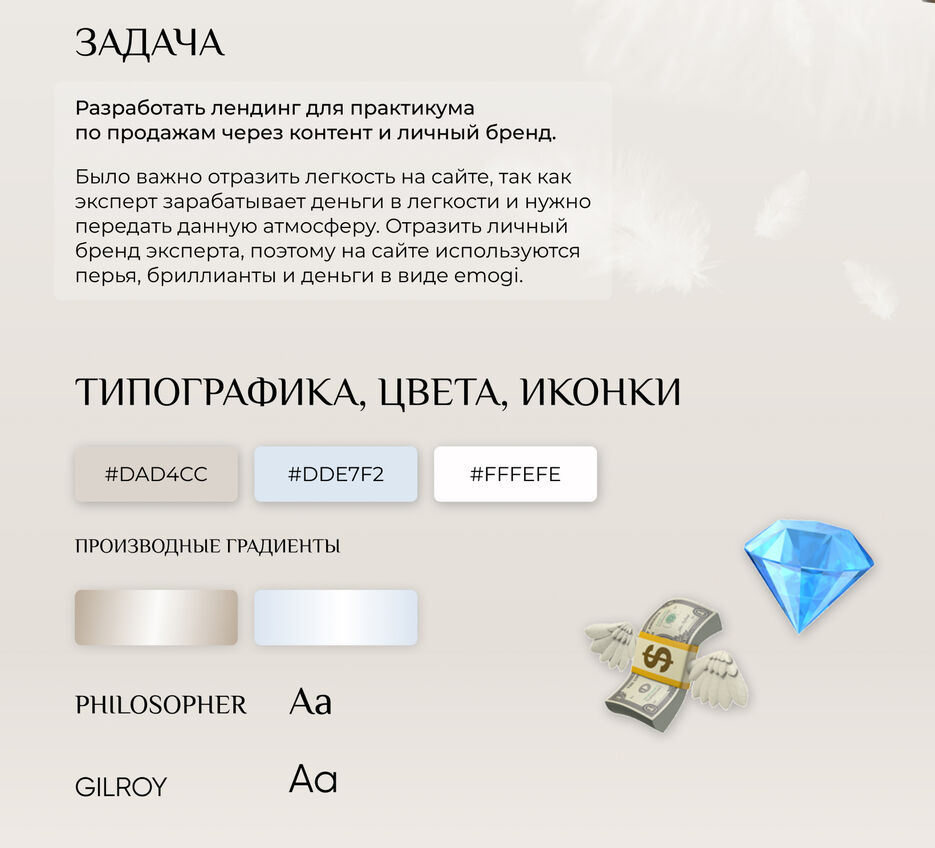 ЗАДАЧА

Разработать лендинг для практикума по продажам через контент и личный бренд.

Было важно отразить легкость на сайте, так как эксперт зарабатывает деньги в легкости и нужно передать данную атмосферу. Отразить личный бренд эксперта, поэтому на сайте используются перья, бриллианты и деньги в виде emogi.

ТИПОГРАФИКА, ЦВЕТА, ИКОНКИ

#DAD4CC

#DDE7F2

#FFFEFE

ПРОИЗВОДНЫЕ ГРАДИЕНТЫ

PHILOSOPHER Aa

GILROY Aa